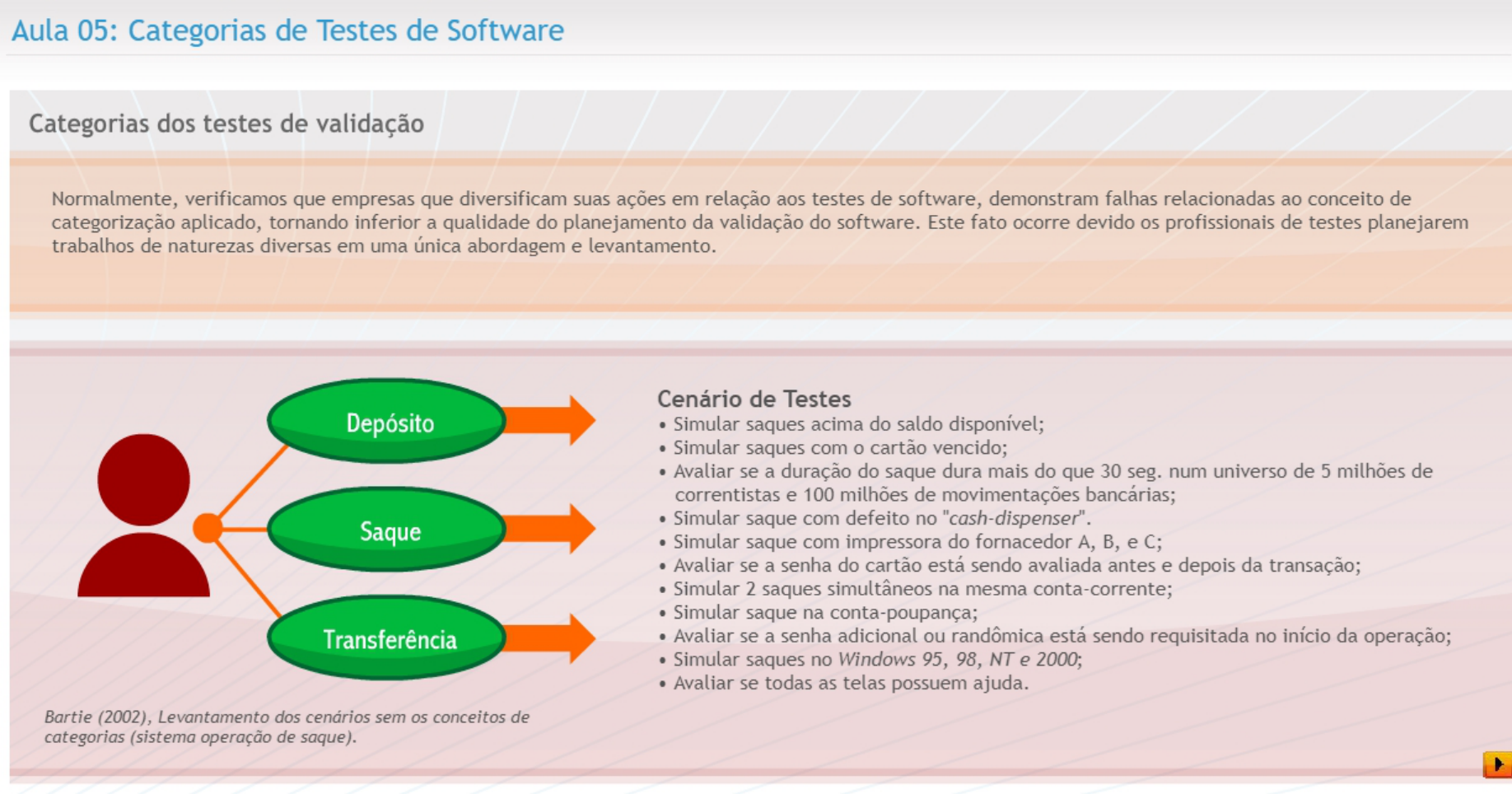 Aula 05: Categorias de Testes de Software

Categorias dos testes de validação

Normalmente, verificamos que empresas que diversificam suas ações em relação aos testes de software, demonstram falhas relacionadas ao conceito de categorização aplicado, tornando inferior a qualidade do planejamento da validação do software. Este fato ocorre devido os profissionais de testes planejarem trabalhos de naturezas diversas em uma única abordagem e levantamento.

Depósito

Saque

Transferência

Bartie (2002), Levantamento dos cenários sem os conceitos de categorias (sistema operação de saque).

Cenário de Testes
• Simular saques acima do saldo disponível;
• Simular saques com o cartão vencido;
• Avaliar se a duração do saque dura mais do que 30 seg. num universo de 5 milhões de correntistas e 100 milhões de movimentações bancárias;
• Simular saque com defeito no "cash-dispenser".
• Simular saque com impressora do fornacedor A, B, e C;
• Avaliar se a senha do cartão está sendo avaliada antes e depois da transação;
• Simular 2 saques simultâneos na mesma conta-corrente;
• Simular saque na conta-poupança;
• Avaliar se a senha adicional ou randômica está sendo requisitada no início da operação;
• Simular saques no Windows 95, 98, NT e 2000;
• Avaliar se todas as telas possuem ajuda.